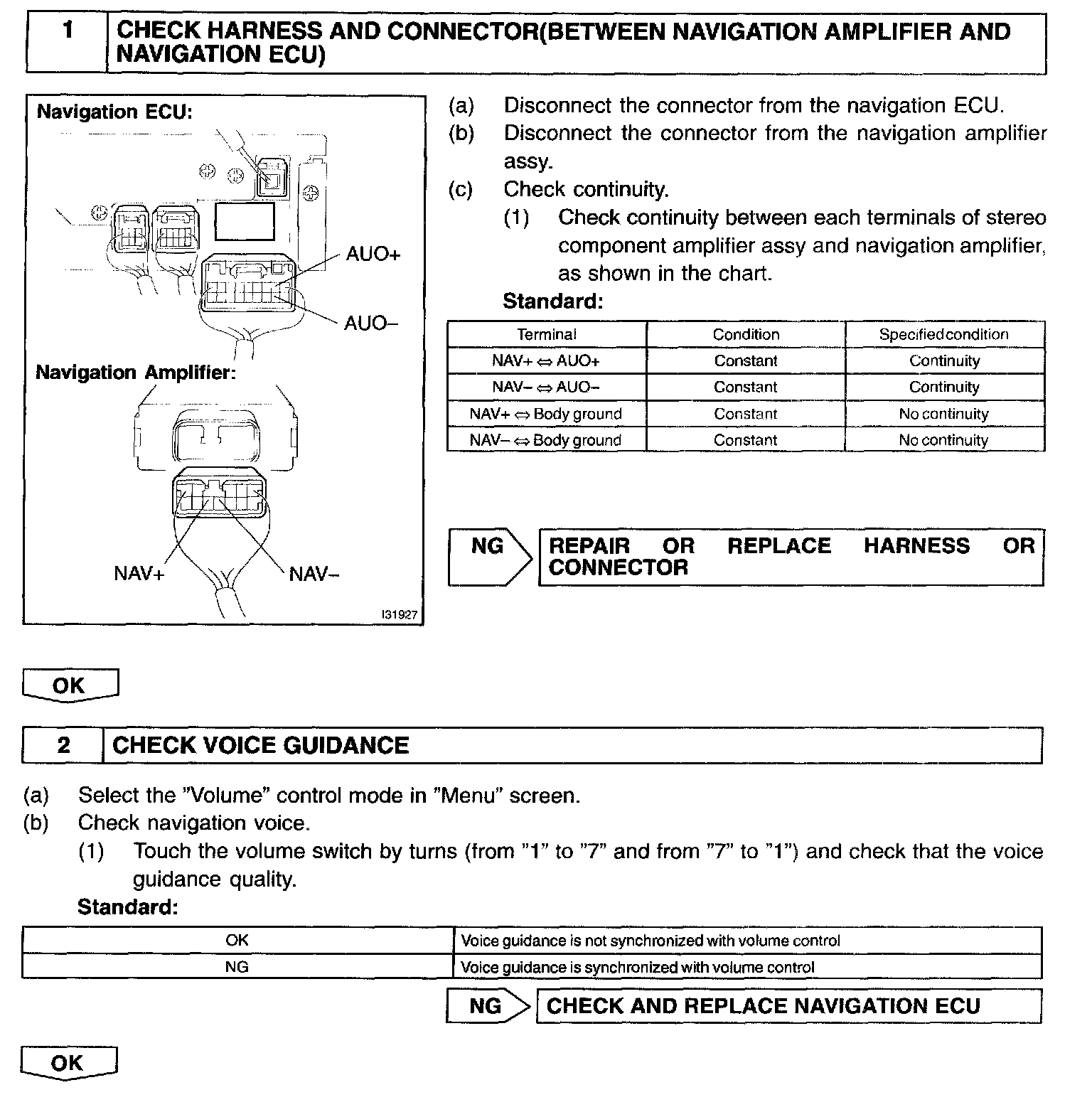 1 CHECK HARNESS AND CONNECTOR(BETWEEN NAVIGATION AMPLIFIER AND NAVIGATION ECU)

Navigation ECU:

AUO+

AUO–

Navigation Amplifier:

NAV+

NAV–

I31927

(a) Disconnect the connector from the navigation ECU.
(b) Disconnect the connector from the navigation amplifier assy.
(c) Check continuity.
(1) Check continuity between each terminals of stereo component amplifier assy and navigation amplifier, as shown in the chart.

Standard:

| Terminal | Condition | Specified condition |
|---|---|---|
| NAV+ ⇔ AUO+ | Constant | Continuity |
| NAV– ⇔ AUO– | Constant | Continuity |
| NAV+ ⇔ Body ground | Constant | No continuity |
| NAV– ⇔ Body ground | Constant | No continuity |

NG REPAIR OR REPLACE HARNESS OR CONNECTOR

OK

2 CHECK VOICE GUIDANCE

(a) Select the "Volume" control mode in "Menu" screen.
(b) Check navigation voice.
(1) Touch the volume switch by turns (from "1" to "7" and from "7" to "1") and check that the voice guidance quality.

Standard:

| OK | Voice guidance is not synchronized with volume control |
|---|---|
| NG | Voice guidance is synchronized with volume control |

NG CHECK AND REPLACE NAVIGATION ECU

OK